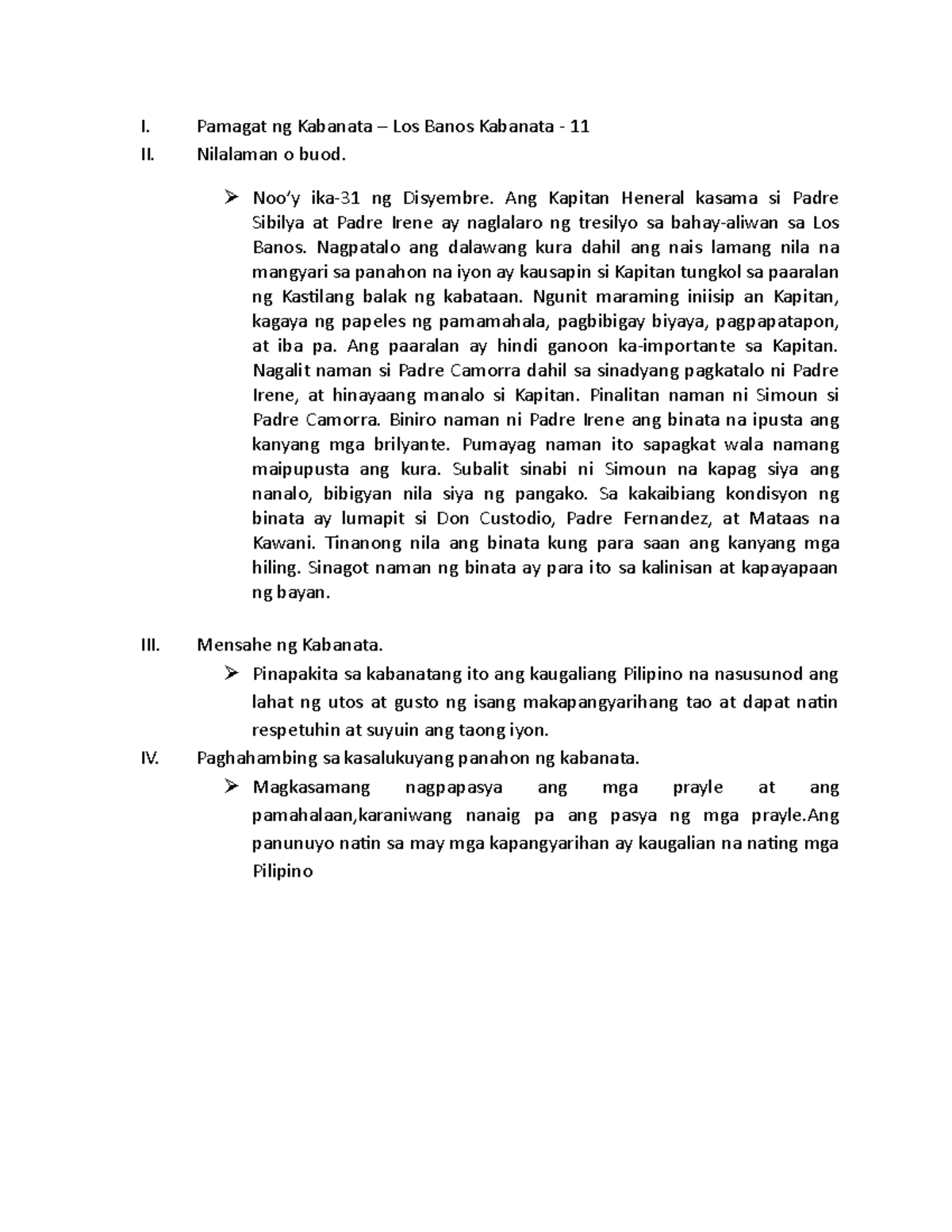 I. Pamagat ng Kabanata – Los Banos Kabanata - 11
II. Nilalaman o buod.

➢ Noo'y ika-31 ng Disyembre. Ang Kapitan Heneral kasama si Padre Sibilya at Padre Irene ay naglalaro ng tresilyo sa bahay-aliwan sa Los Banos. Nagpatalo ang dalawang kura dahil ang nais lamang nila na mangyari sa panahon na iyon ay kausapin si Kapitan tungkol sa paaralan ng Kastilang balak ng kabataan. Ngunit maraming iniisip an Kapitan, kagaya ng papeles ng pamamahala, pagbibigay biyaya, pagpapatapon, at iba pa. Ang paaralan ay hindi ganoon ka-importante sa Kapitan. Nagalit naman si Padre Camorra dahil sa sinadyang pagkatalo ni Padre Irene, at hinayaang manalo si Kapitan. Pinalitan naman ni Simoun si Padre Camorra. Biniro naman ni Padre Irene ang binata na ipusta ang kanyang mga brilyante. Pumayag naman ito sapagkat wala namang maipupusta ang kura. Subalit sinabi ni Simoun na kapag siya ang nanalo, bibigyan nila siya ng pangako. Sa kakaibiang kondisyon ng binata ay lumapit si Don Custodio, Padre Fernandez, at Mataas na Kawani. Tinanong nila ang binata kung para saan ang kanyang mga hiling. Sinagot naman ng binata ay para ito sa kalinisan at kapayapaan ng bayan.

III. Mensahe ng Kabanata.
➢ Pinapakita sa kabanatang ito ang kaugaliang Pilipino na nasusunod ang lahat ng utos at gusto ng isang makapangyarihang tao at dapat natin respetuhin at suyuin ang taong iyon.
IV. Paghahambing sa kasalukuyang panahon ng kabanata.
➢ Magkasamang nagpapasya ang mga prayle at ang pamahalaan,karaniwang nanaig pa ang pasya ng mga prayle.Ang panunuyo natin sa may mga kapangyarihan ay kaugalian na nating mga Pilipino